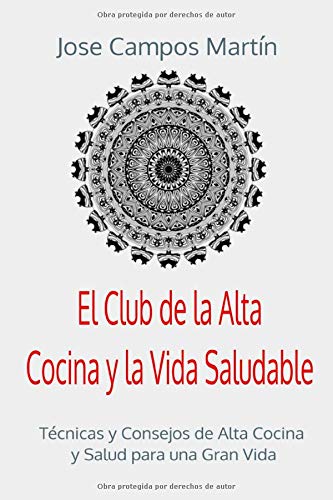 Obra protegida por derechos de autor

Jose Campos Martín

El Club de la Alta Cocina y la Vida Saludable

Técnicas y Consejos de Alta Cocina y Salud para una Gran Vida

Obra protegida por derechos de autor